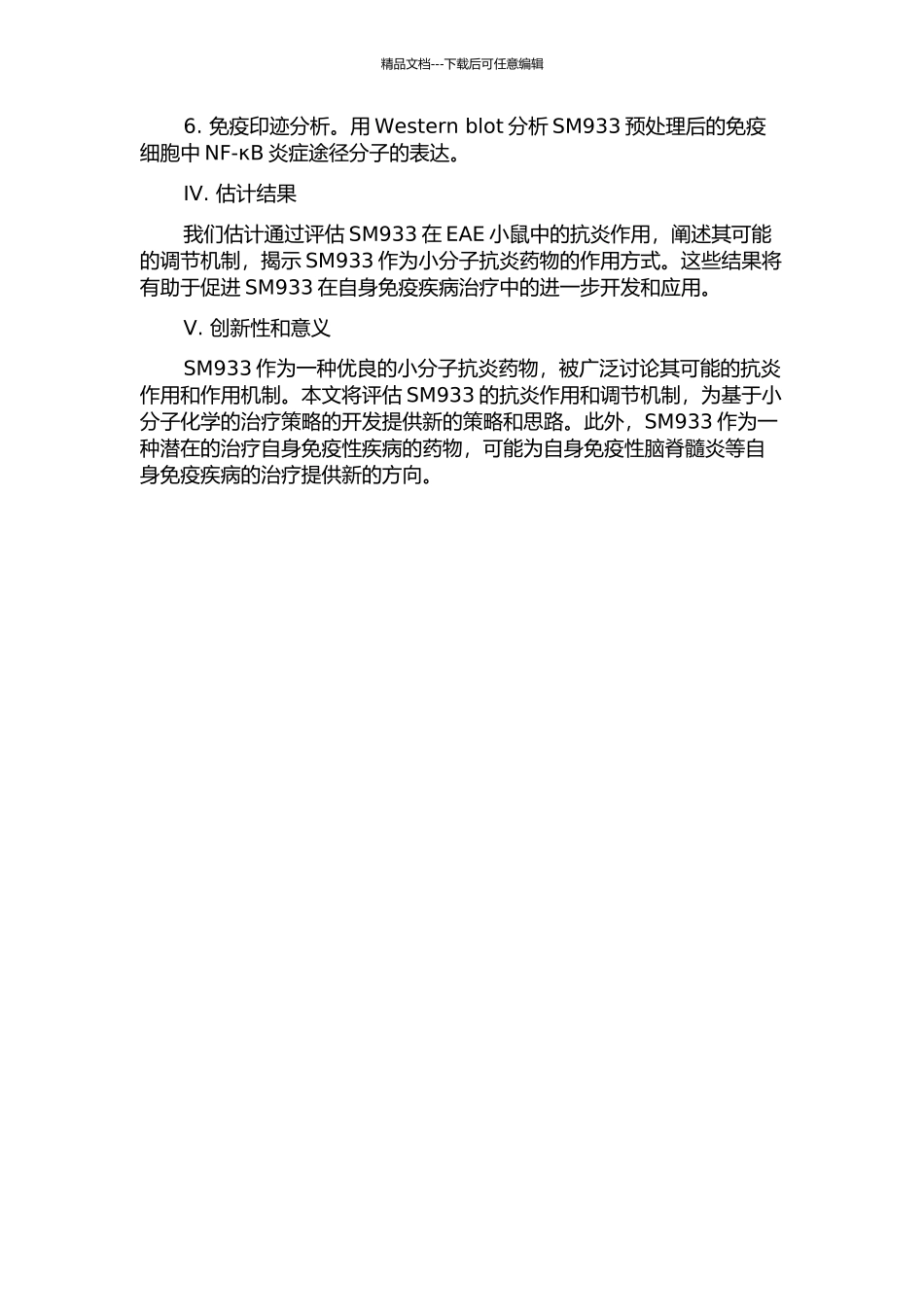 精品文档---下载后可任意编辑

6. 免疫印迹分析。用 Western blot 分析 SM933 预处理后的免疫细胞中 NF-κB 炎症途径分子的表达。

IV. 估计结果

我们估计通过评估 SM933 在 EAE 小鼠中的抗炎作用，阐述其可能的调节机制，揭示 SM933 作为小分子抗炎药物的作用方式。这些结果将有助于促进 SM933 在自身免疫疾病治疗中的进一步开发和应用。

V. 创新性和意义

SM933 作为一种优良的小分子抗炎药物，被广泛讨论其可能的抗炎作用和作用机制。本文将评估 SM933 的抗炎作用和调节机制，为基于小分子化学的治疗策略的开发提供新的策略和思路。此外，SM933 作为一种潜在的治疗自身免疫性疾病的药物，可能为自身免疫性脑脊髓炎等自身免疫疾病的治疗提供新的方向。